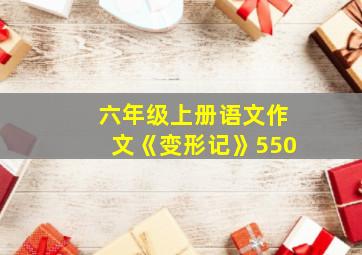 六年级上册语文作文《变形记》550